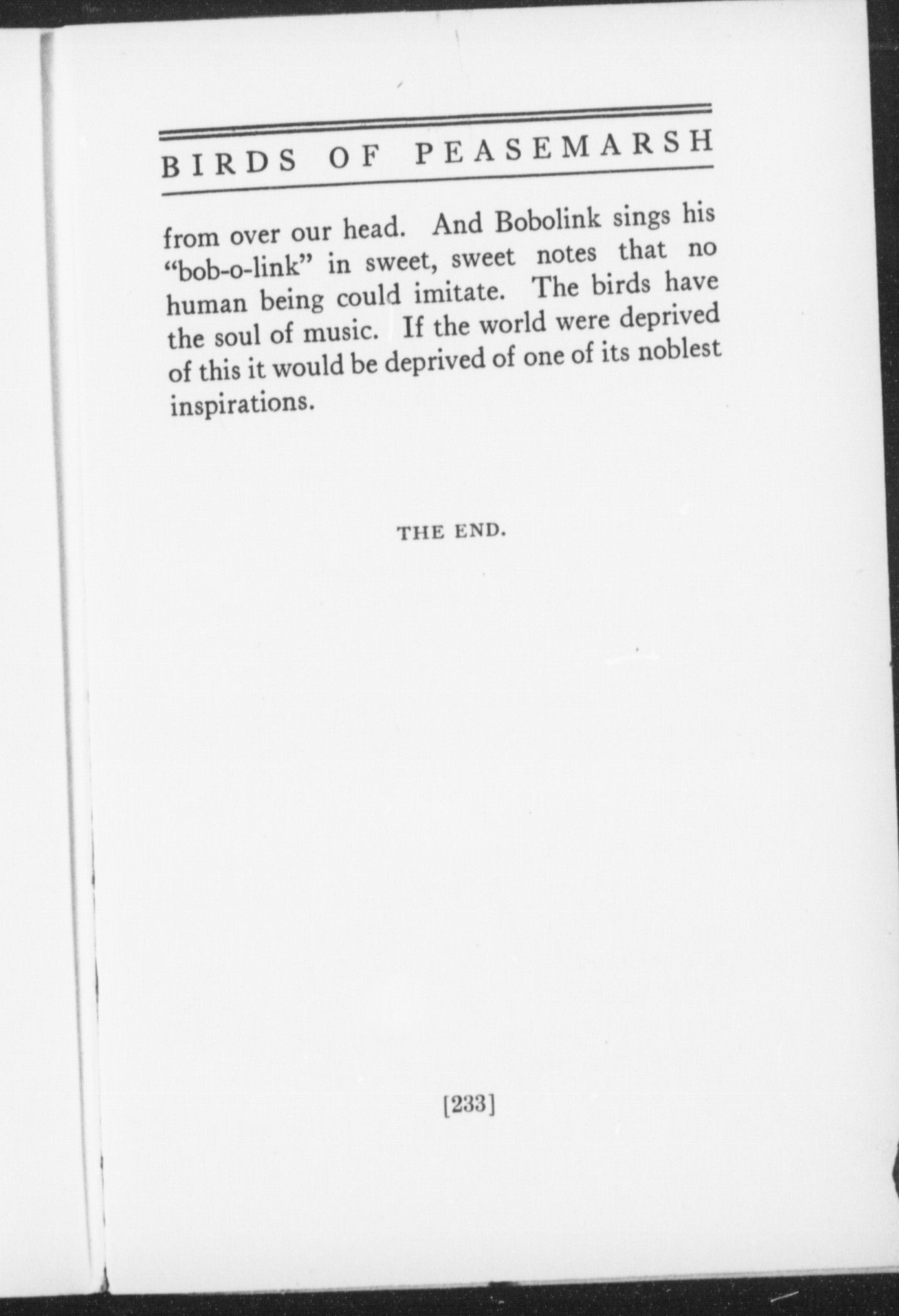 BIRDS OF PEASEMARSH

from over our head. And Bobolink sings his "bob-o-link" in sweet, sweet notes that no human being could imitate. The birds have the soul of music. If the world were deprived of this it would be deprived of one of its noblest inspirations.

THE END.

[233]